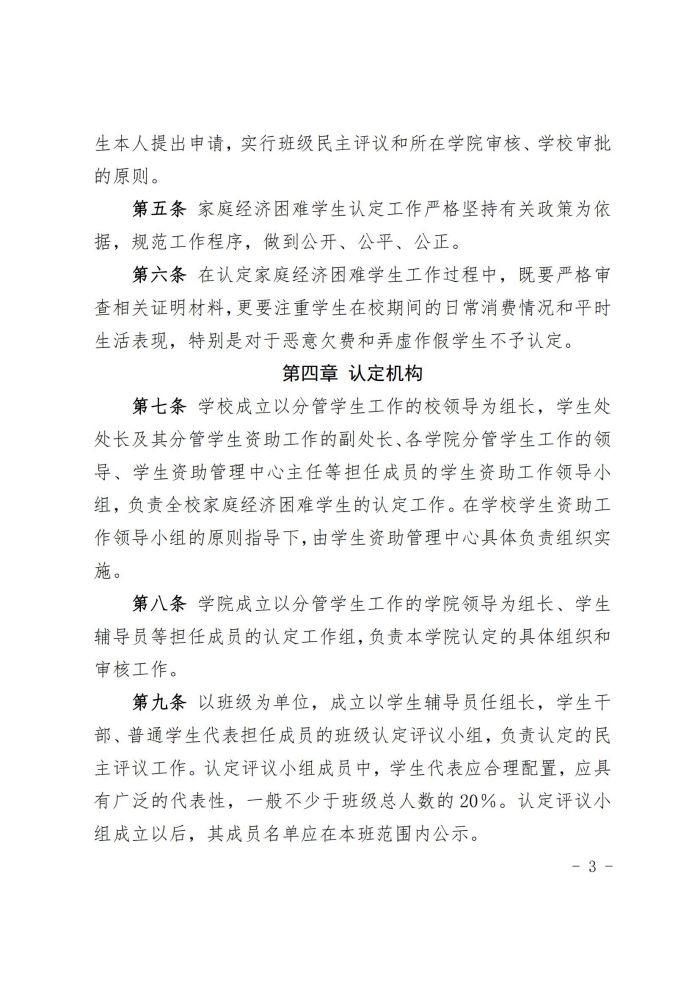 生本人提出申请，实行班级民主评议和所在学院审核、学校审批的原则。

第五条 家庭经济困难学生认定工作严格坚持有关政策为依据，规范工作程序，做到公开、公平、公正。

第六条 在认定家庭经济困难学生工作过程中，既要严格审查相关证明材料，更要注重学生在校期间的日常消费情况和平时生活表现，特别是对于恶意欠费和弄虚作假学生不予认定。

第四章 认定机构

第七条 学校成立以分管学生工作的校领导为组长，学生处处长及其分管学生资助工作的副处长、各学院分管学生工作的领导、学生资助管理中心主任等担任成员的学生资助工作领导小组，负责全校家庭经济困难学生的认定工作。在学校学生资助工作领导小组的原则指导下，由学生资助管理中心具体负责组织实施。

第八条 学院成立以分管学生工作的学院领导为组长、学生辅导员等担任成员的认定工作组，负责本学院认定的具体组织和审核工作。

第九条 以班级为单位，成立以学生辅导员任组长，学生干部、普通学生代表担任成员的班级认定评议小组，负责认定的民主评议工作。认定评议小组成员中，学生代表应合理配置，应具有广泛的代表性，一般不少于班级总人数的20%。认定评议小组成立以后，其成员名单应在本班范围内公示。

- 3 -